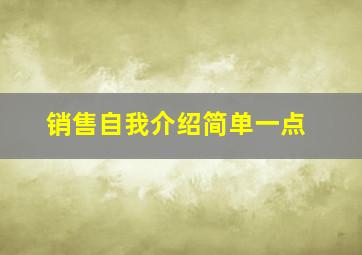 销售自我介绍简单一点